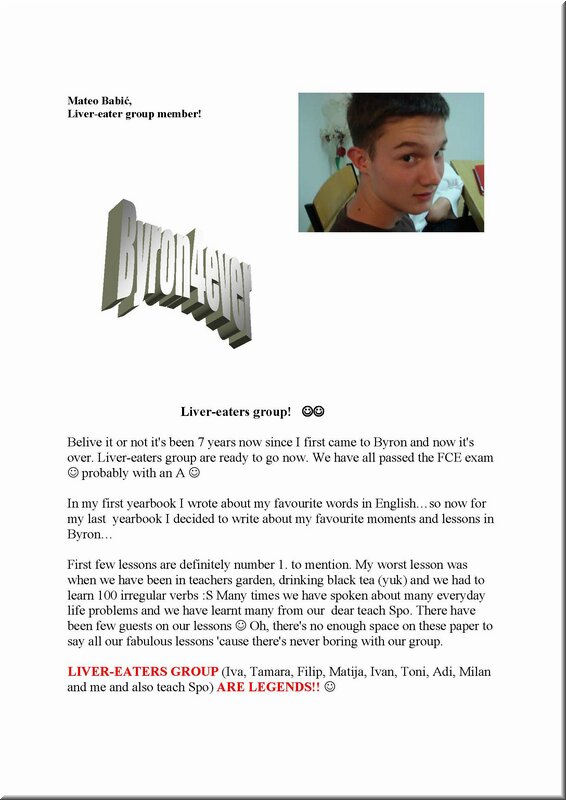 Mateo Babić,
Liver-eater group member!

Byron4ever

Liver-eaters group! ☺☺

Belive it or not it's been 7 years now since I first came to Byron and now it's over. Liver-eaters group are ready to go now. We have all passed the FCE exam ☺ probably with an A ☺

In my first yearbook I wrote about my favourite words in English…so now for my last yearbook I decided to write about my favourite moments and lessons in Byron…

First few lessons are definitely number 1. to mention. My worst lesson was when we have been in teachers garden, drinking black tea (yuk) and we had to learn 100 irregular verbs :S Many times we have spoken about many everyday life problems and we have learnt many from our dear teach Spo. There have been few guests on our lessons ☺ Oh, there's no enough space on these paper to say all our fabulous lessons 'cause there's never boring with our group.

LIVER-EATERS GROUP (Iva, Tamara, Filip, Matija, Ivan, Toni, Adi, Milan and me and also teach Spo) ARE LEGENDS!! ☺